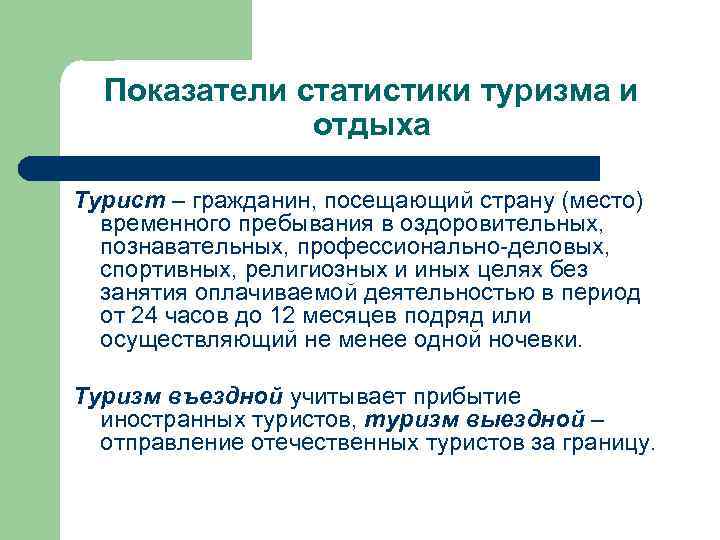 Показатели статистики туризма и отдыха

Турист – гражданин, посещающий страну (место) временного пребывания в оздоровительных, познавательных, профессионально-деловых, спортивных, религиозных и иных целях без занятия оплачиваемой деятельностью в период от 24 часов до 12 месяцев подряд или осуществляющий не менее одной ночевки.

Туризм въездной учитывает прибытие иностранных туристов, туризм выездной – отправление отечественных туристов за границу.